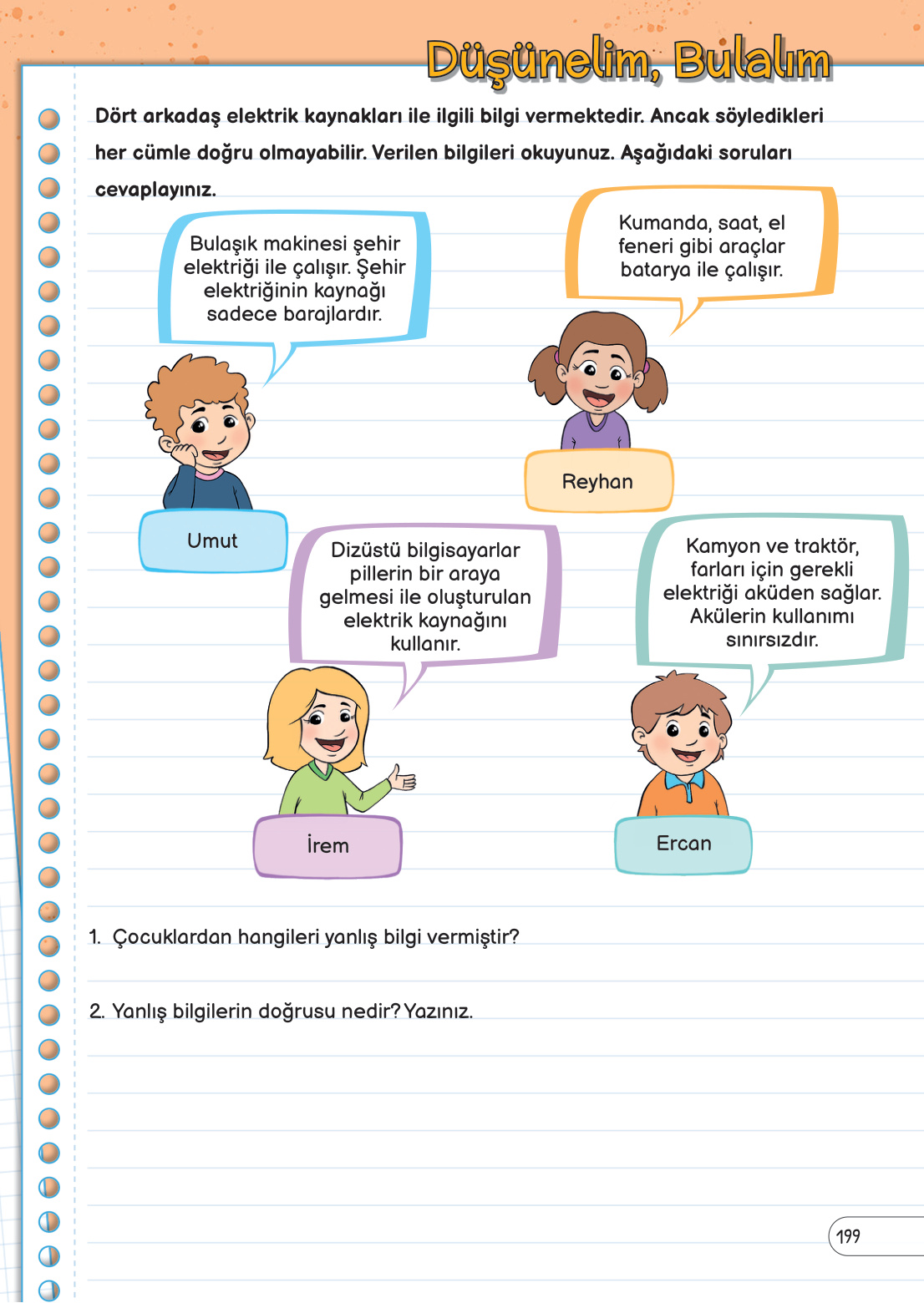 Düşünelim, Bulalım

Dört arkadaş elektrik kaynakları ile ilgili bilgi vermektedir. Ancak söyledikleri her cümle doğru olmayabilir. Verilen bilgileri okuyunuz. Aşağıdaki soruları cevaplayınız.

Bulaşık makinesi şehir elektriği ile çalışır. Şehir elektriğinin kaynağı sadece barajlardır.

Umut

Kumanda, saat, el feneri gibi araçlar batarya ile çalışır.

Reyhan

Dizüstü bilgisayarlar pillerin bir araya gelmesi ile oluşturulan elektrik kaynağını kullanır.

İrem

Kamyon ve traktör, farları için gerekli elektriği aküden sağlar. Akülerin kullanımı sınırsızdır.

Ercan

1. Çocuklardan hangileri yanlış bilgi vermiştir?

2. Yanlış bilgilerin doğrusu nedir? Yazınız.

199